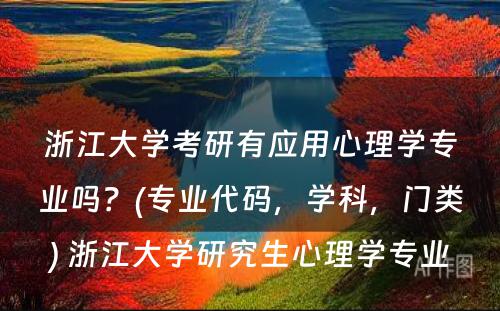 浙江大学考研有应用心理学专业吗？(专业代码，学科，门类) 浙江大学研究生心理学专业

AI作图